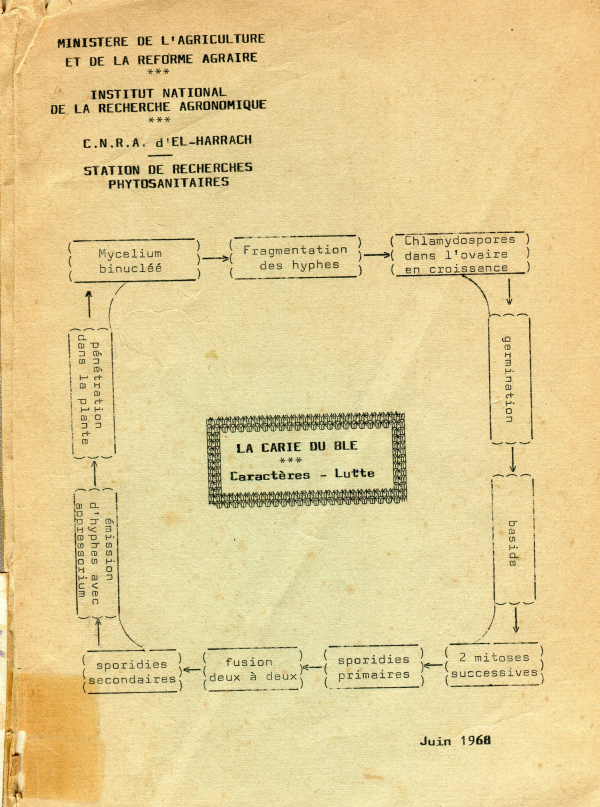 MINISTERE DE L'AGRICULTURE
ET DE LA REFORME AGRAIRE
***
INSTITUT NATIONAL
DE LA RECHERCHE AGRONOMIQUE
***
C.N.R.A. d'EL-HARRACH

STATION DE RECHERCHES
PHYTOSANITAIRES

Mycelium binucléé

Fragmentation des hyphes

Chlamydospores dans l'ovaire en croissance

germination

baside

2 mitoses successives

sporidies primaires

fusion deux à deux

sporidies secondaires

émission d'hyphes avec appressorium

pénétration dans la plante

LA CARIE DU BLE
***
Caractères - Lutte

Juin 1968